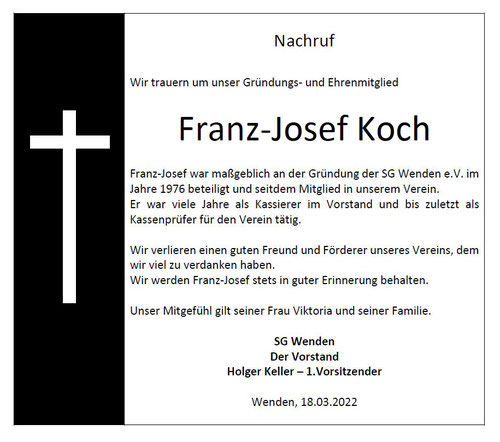 Nachruf

Wir trauern um unser Gründungs- und Ehrenmitglied

Franz-Josef Koch

Franz-Josef war maßgeblich an der Gründung der SG Wenden e.V. im Jahre 1976 beteiligt und seitdem Mitglied in unserem Verein.
Er war viele Jahre als Kassierer im Vorstand und bis zuletzt als Kassenprüfer für den Verein tätig.

Wir verlieren einen guten Freund und Förderer unseres Vereins, dem wir viel zu verdanken haben.
Wir werden Franz-Josef stets in guter Erinnerung behalten.

Unser Mitgefühl gilt seiner Frau Viktoria und seiner Familie.

SG Wenden
Der Vorstand
Holger Keller – 1.Vorsitzender

Wenden, 18.03.2022